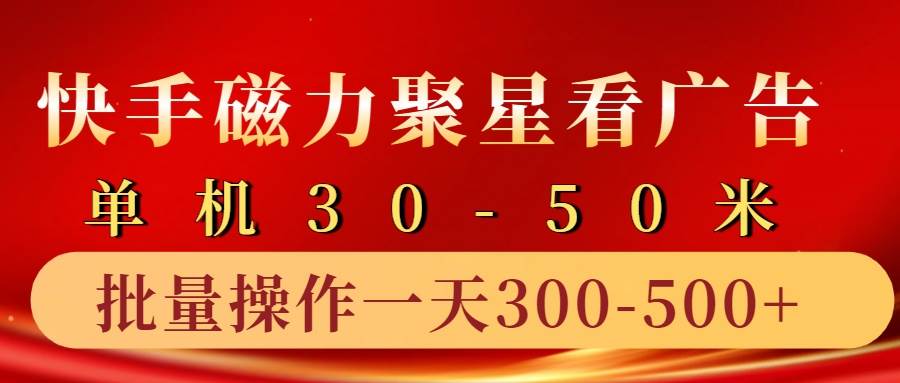 快手磁力聚星看广告
单机30-50米
批量操作一天300-500+